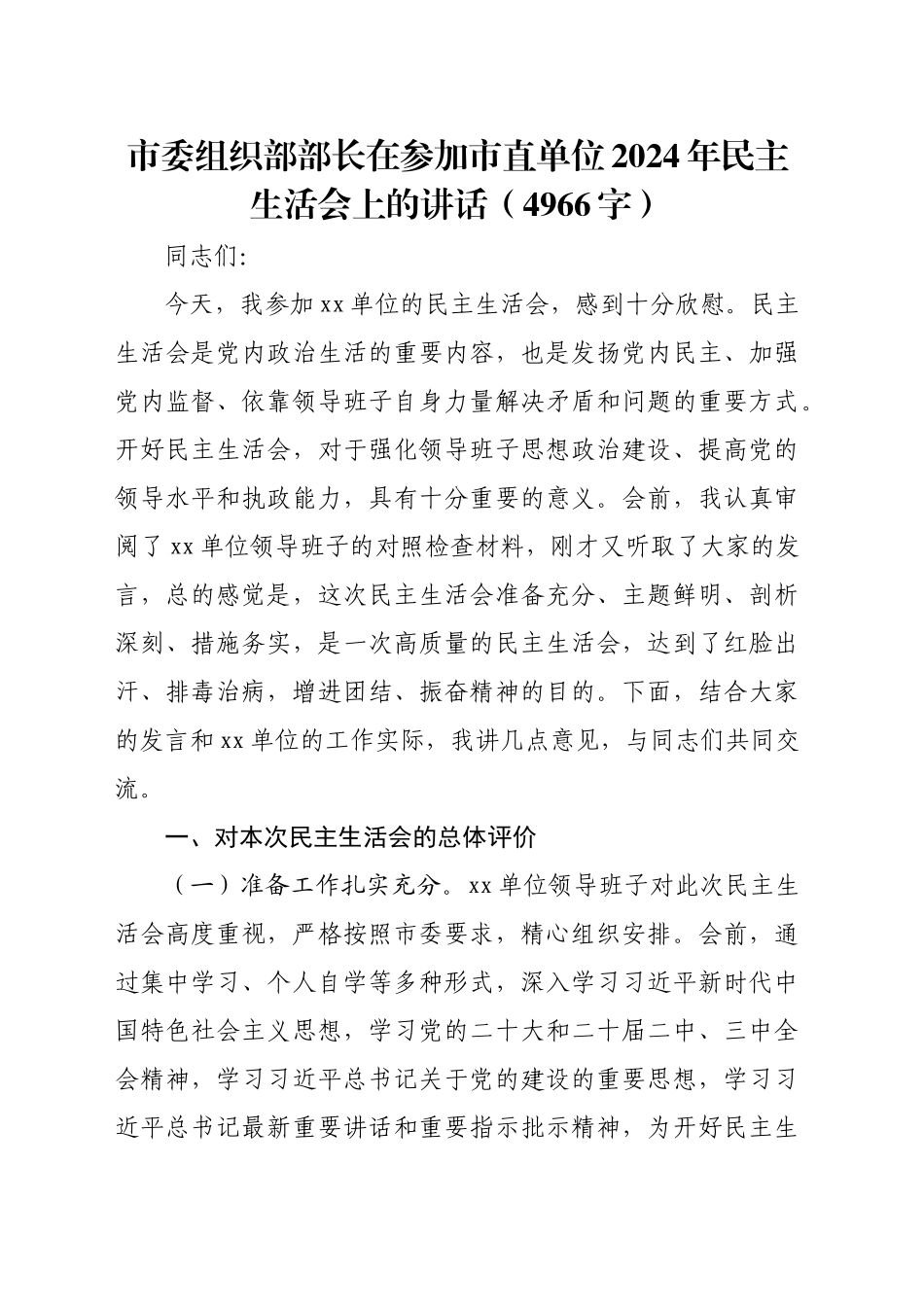 市委组织部部长在参加市直单位2024年民主生活会上的讲话（4966字）

同志们：

今天，我参加xx单位的民主生活会，感到十分欣慰。民主生活会是党内政治生活的重要内容，也是发扬党内民主、加强党内监督、依靠领导班子自身力量解决矛盾和问题的重要方式。开好民主生活会，对于强化领导班子思想政治建设、提高党的领导水平和执政能力，具有十分重要的意义。会前，我认真审阅了xx单位领导班子的对照检查材料，刚才又听取了大家的发言，总的感觉是，这次民主生活会准备充分、主题鲜明、剖析深刻、措施务实，是一次高质量的民主生活会，达到了红脸出汗、排毒治病，增进团结、振奋精神的目的。下面，结合大家的发言和xx单位的工作实际，我讲几点意见，与同志们共同交流。

一、对本次民主生活会的总体评价

（一）准备工作扎实充分。xx单位领导班子对此次民主生活会高度重视，严格按照市委要求，精心组织安排。会前，通过集中学习、个人自学等多种形式，深入学习习近平新时代中国特色社会主义思想，学习党的二十大和二十届二中、三中全会精神，学习习近平总书记关于党的建设的重要思想，学习习近平总书记最新重要讲话和重要指示批示精神，为开好民主生